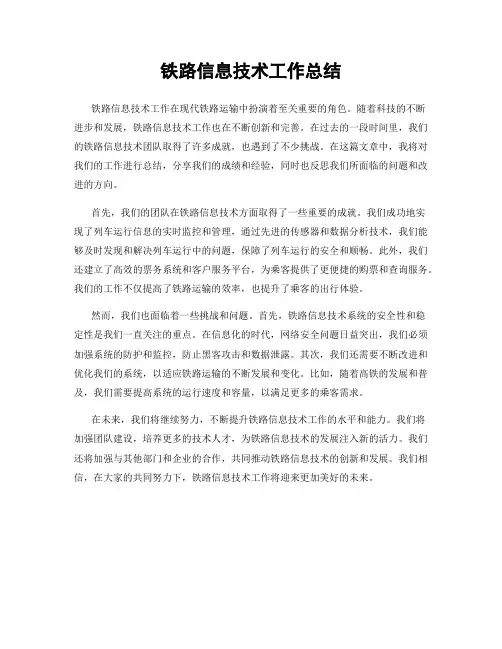 铁路信息技术工作总结

铁路信息技术工作在现代铁路运输中扮演着至关重要的角色。随着科技的不断进步和发展，铁路信息技术工作也在不断创新和完善。在过去的一段时间里，我们的铁路信息技术团队取得了许多成就，也遇到了不少挑战。在这篇文章中，我将对我们的工作进行总结，分享我们的成绩和经验，同时也反思我们所面临的问题和改进的方向。

首先，我们的团队在铁路信息技术方面取得了一些重要的成就。我们成功地实现了列车运行信息的实时监控和管理，通过先进的传感器和数据分析技术，我们能够及时发现和解决列车运行中的问题，保障了列车运行的安全和顺畅。此外，我们还建立了高效的票务系统和客户服务平台，为乘客提供了更便捷的购票和查询服务。我们的工作不仅提高了铁路运输的效率，也提升了乘客的出行体验。

然而，我们也面临着一些挑战和问题。首先，铁路信息技术系统的安全性和稳定性是我们一直关注的重点。在信息化的时代，网络安全问题日益突出，我们必须加强系统的防护和监控，防止黑客攻击和数据泄露。其次，我们还需要不断改进和优化我们的系统，以适应铁路运输的不断发展和变化。比如，随着高铁的发展和普及，我们需要提高系统的运行速度和容量，以满足更多的乘客需求。

在未来，我们将继续努力，不断提升铁路信息技术工作的水平和能力。我们将加强团队建设，培养更多的技术人才，为铁路信息技术的发展注入新的活力。我们还将加强与其他部门和企业的合作，共同推动铁路信息技术的创新和发展。我们相信，在大家的共同努力下，铁路信息技术工作将迎来更加美好的未来。